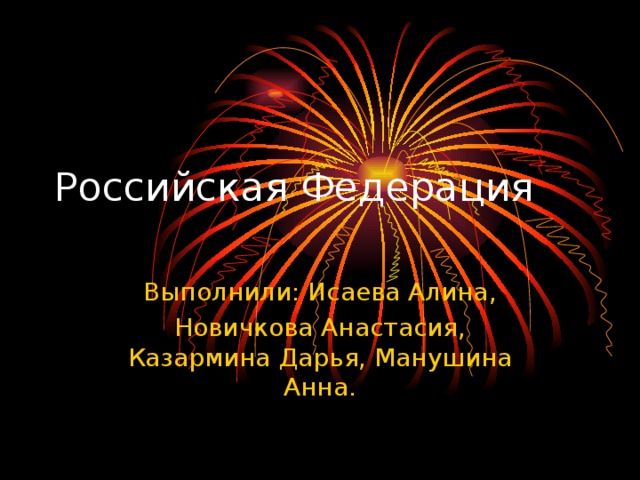 Российская Федерация

Выполнили: Исаева Алина, Новичкова Анастасия, Казармина Дарья, Манушина Анна.